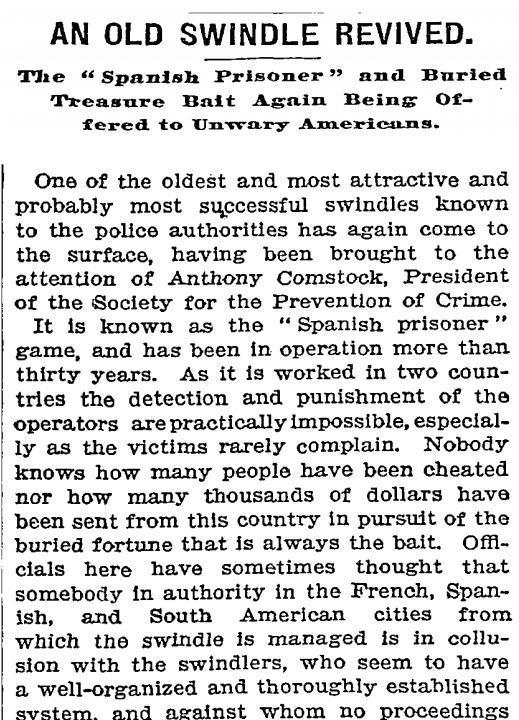 AN OLD SWINDLE REVIVED.

The "Spanish Prisoner" and Buried Treasure Bait Again Being Offered to Unwary Americans.

One of the oldest and most attractive and probably most successful swindles known to the police authorities has again come to the surface, having been brought to the attention of Anthony Comstock, President of the Society for the Prevention of Crime.

It is known as the "Spanish prisoner" game, and has been in operation more than thirty years. As it is worked in two countries the detection and punishment of the operators are practically impossible, especially as the victims rarely complain. Nobody knows how many people have been cheated nor how many thousands of dollars have been sent from this country in pursuit of the buried fortune that is always the bait. Officials here have sometimes thought that somebody in authority in the French, Spanish, and South American cities from which the swindle is managed is in collusion with the swindlers, who seem to have a well-organized and thoroughly established system, and against whom no proceedings